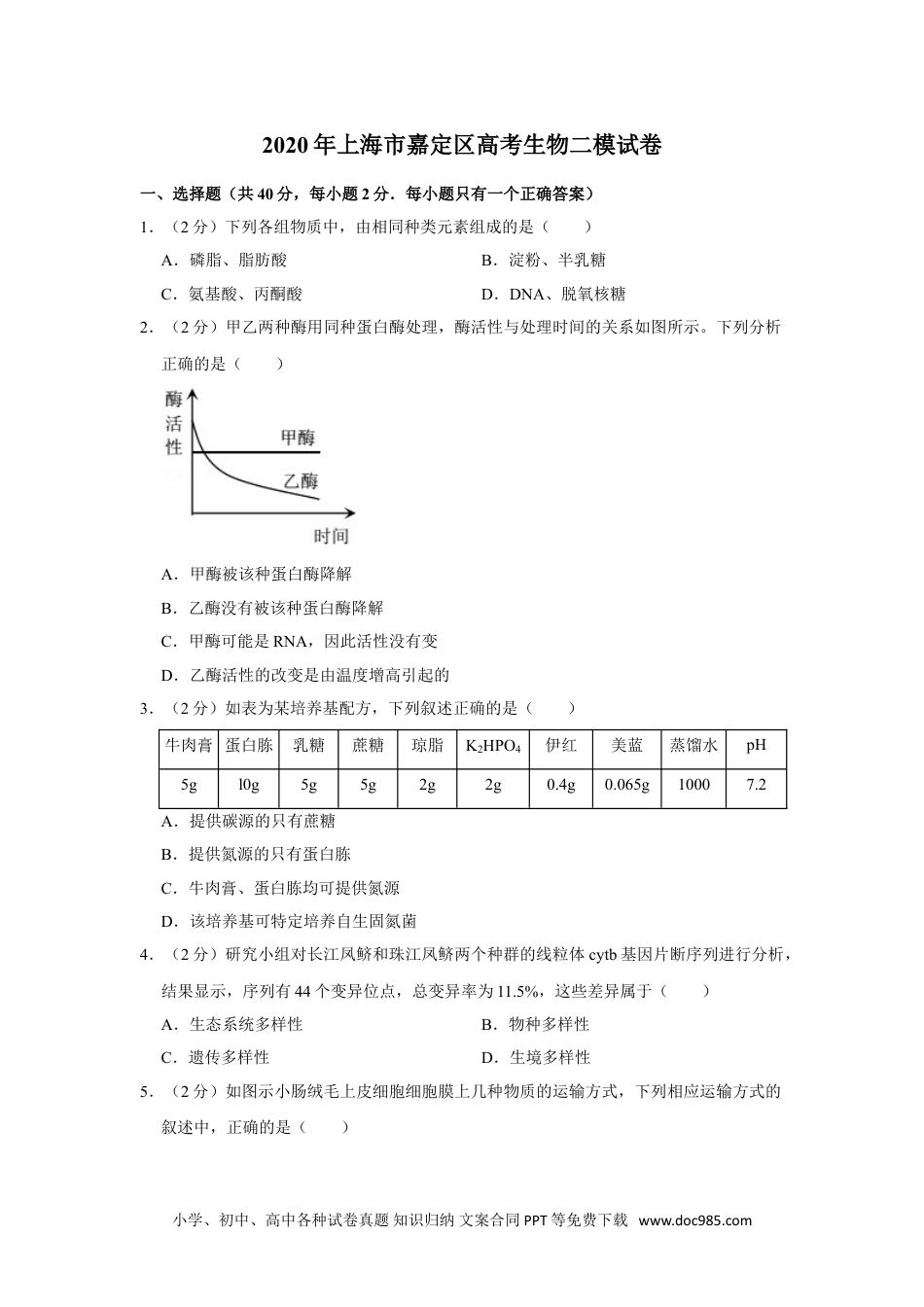 2020年上海市嘉定区高考生物二模试卷

一、选择题（共40分，每小题2分．每小题只有一个正确答案）

1．（2分）下列各组物质中，由相同种类元素组成的是（　　）

A．磷脂、脂肪酸

B．淀粉、半乳糖

C．氨基酸、丙酮酸

D．DNA、脱氧核糖

2．（2分）甲乙两种酶用同种蛋白酶处理，酶活性与处理时间的关系如图所示。下列分析正确的是（　　）

酶活性

甲酶

乙酶

时间

A．甲酶被该种蛋白酶降解

B．乙酶没有被该种蛋白酶降解

C．甲酶可能是RNA，因此活性没有变

D．乙酶活性的改变是由温度增高引起的

3．（2分）如表为某培养基配方，下列叙述正确的是（　　）

| 牛肉膏 | 蛋白胨 | 乳糖 | 蔗糖 | 琼脂 | $K_2HPO_4$ | 伊红 | 美蓝 | 蒸馏水 | pH |
|---|---|---|---|---|---|---|---|---|---|
| 5g | l0g | 5g | 5g | 2g | 2g | 0.4g | 0.065g | 1000 | 7.2 |

A．提供碳源的只有蔗糖

B．提供氮源的只有蛋白胨

C．牛肉膏、蛋白胨均可提供氮源

D．该培养基可特定培养自生固氮菌

4．（2分）研究小组对长江凤鲚和珠江凤鲚两个种群的线粒体cytb基因片断序列进行分析，结果显示，序列有44个变异位点，总变异率为11.5%，这些差异属于（　　）

A．生态系统多样性

B．物种多样性

C．遗传多样性

D．生境多样性

5．（2分）如图示小肠绒毛上皮细胞细胞膜上几种物质的运输方式，下列相应运输方式的叙述中，正确的是（　　）

小学、初中、高中各种试卷真题 知识归纳 文案合同 PPT等免费下载 www.doc985.com